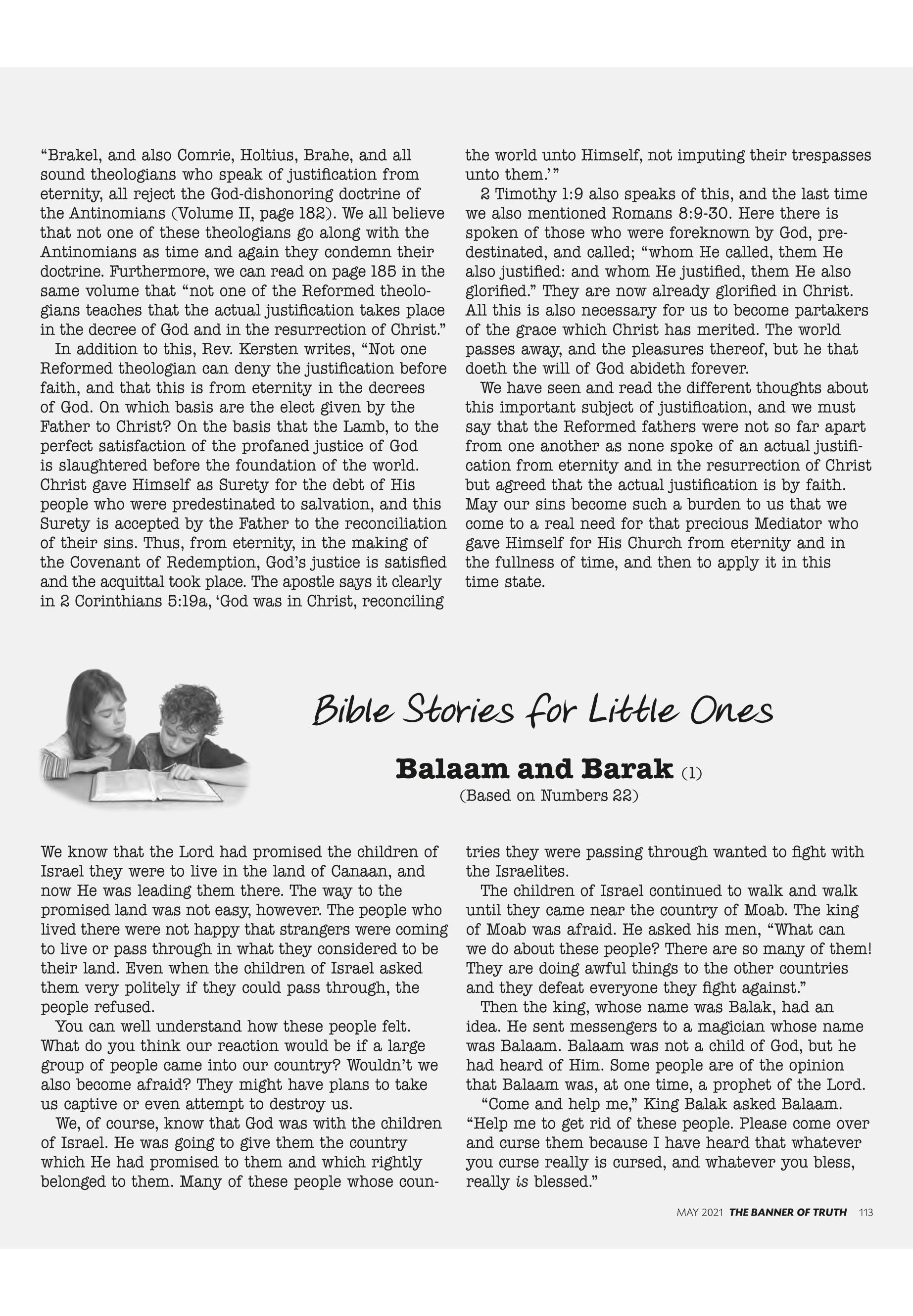 “Brakel, and also Comrie, Holtius, Brahe, and all sound theologians who speak of justification from eternity, all reject the God-dishonoring doctrine of the Antinomians (Volume II, page 182). We all believe that not one of these theologians go along with the Antinomians as time and again they condemn their doctrine. Furthermore, we can read on page 185 in the same volume that “not one of the Reformed theologians teaches that the actual justification takes place in the decree of God and in the resurrection of Christ.”

In addition to this, Rev. Kersten writes, “Not one Reformed theologian can deny the justification before faith, and that this is from eternity in the decrees of God. On which basis are the elect given by the Father to Christ? On the basis that the Lamb, to the perfect satisfaction of the profaned justice of God is slaughtered before the foundation of the world. Christ gave Himself as Surety for the debt of His people who were predestinated to salvation, and this Surety is accepted by the Father to the reconciliation of their sins. Thus, from eternity, in the making of the Covenant of Redemption, God’s justice is satisfied and the acquittal took place. The apostle says it clearly in 2 Corinthians 5:19a, ‘God was in Christ, reconciling the world unto Himself, not imputing their trespasses unto them.’ ”

2 Timothy 1:9 also speaks of this, and the last time we also mentioned Romans 8:9-30. Here there is spoken of those who were foreknown by God, predestinated, and called; “whom He called, them He also justified: and whom He justified, them He also glorified.” They are now already glorified in Christ. All this is also necessary for us to become partakers of the grace which Christ has merited. The world passes away, and the pleasures thereof, but he that doeth the will of God abideth forever.

We have seen and read the different thoughts about this important subject of justification, and we must say that the Reformed fathers were not so far apart from one another as none spoke of an actual justification from eternity and in the resurrection of Christ but agreed that the actual justification is by faith. May our sins become such a burden to us that we come to a real need for that precious Mediator who gave Himself for His Church from eternity and in the fullness of time, and then to apply it in this time state.

Bible Stories for Little Ones

Balaam and Barak (1)
(Based on Numbers 22)

We know that the Lord had promised the children of Israel they were to live in the land of Canaan, and now He was leading them there. The way to the promised land was not easy, however. The people who lived there were not happy that strangers were coming to live or pass through in what they considered to be their land. Even when the children of Israel asked them very politely if they could pass through, the people refused.

You can well understand how these people felt. What do you think our reaction would be if a large group of people came into our country? Wouldn’t we also become afraid? They might have plans to take us captive or even attempt to destroy us.

We, of course, know that God was with the children of Israel. He was going to give them the country which He had promised to them and which rightly belonged to them. Many of these people whose countries they were passing through wanted to fight with the Israelites.

The children of Israel continued to walk and walk until they came near the country of Moab. The king of Moab was afraid. He asked his men, “What can we do about these people? There are so many of them! They are doing awful things to the other countries and they defeat everyone they fight against.”

Then the king, whose name was Balak, had an idea. He sent messengers to a magician whose name was Balaam. Balaam was not a child of God, but he had heard of Him. Some people are of the opinion that Balaam was, at one time, a prophet of the Lord.

“Come and help me,” King Balak asked Balaam. “Help me to get rid of these people. Please come over and curse them because I have heard that whatever you curse really is cursed, and whatever you bless, really is blessed.”

MAY 2021 THE BANNER OF TRUTH 113